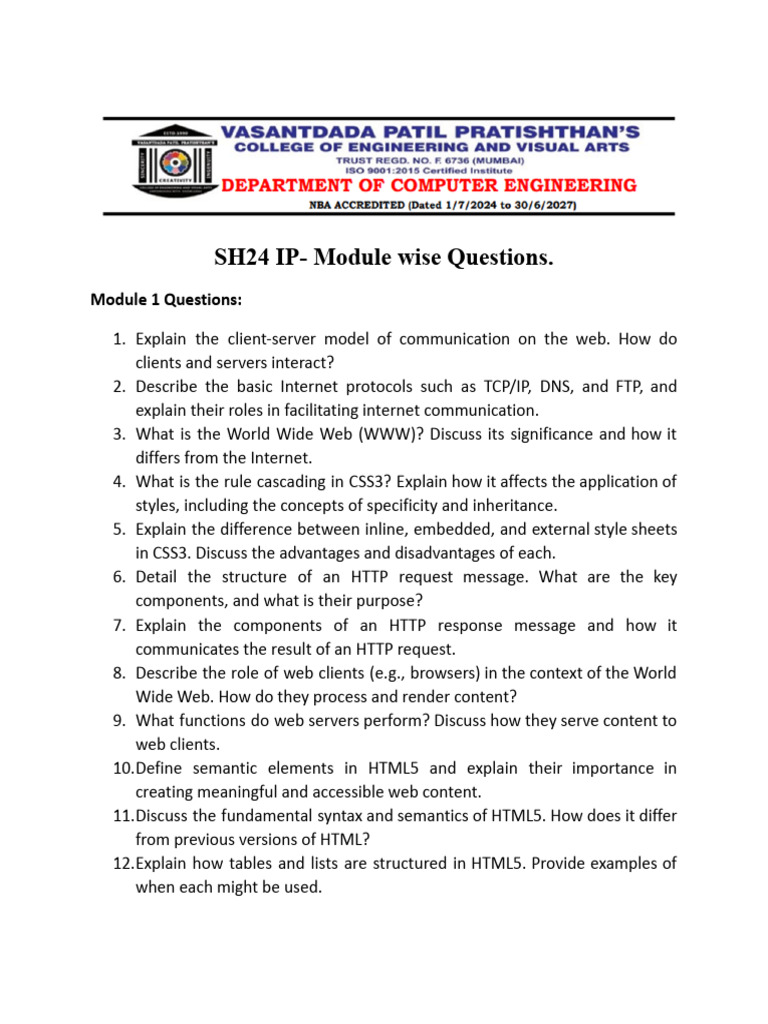 VASANTDADA PATIL PRATISHTHAN'S
COLLEGE OF ENGINEERING AND VISUAL ARTS
TRUST REGD. NO. F. 6736 (MUMBAI)
ISO 9001:2015 Certified Institute
DEPARTMENT OF COMPUTER ENGINEERING
NBA ACCREDITED (Dated 1/7/2024 to 30/6/2027)

SH24 IP- Module wise Questions.

Module 1 Questions:

1. Explain the client-server model of communication on the web. How do clients and servers interact?
2. Describe the basic Internet protocols such as TCP/IP, DNS, and FTP, and explain their roles in facilitating internet communication.
3. What is the World Wide Web (WWW)? Discuss its significance and how it differs from the Internet.
4. What is the rule cascading in CSS3? Explain how it affects the application of styles, including the concepts of specificity and inheritance.
5. Explain the difference between inline, embedded, and external style sheets in CSS3. Discuss the advantages and disadvantages of each.
6. Detail the structure of an HTTP request message. What are the key components, and what is their purpose?
7. Explain the components of an HTTP response message and how it communicates the result of an HTTP request.
8. Describe the role of web clients (e.g., browsers) in the context of the World Wide Web. How do they process and render content?
9. What functions do web servers perform? Discuss how they serve content to web clients.
10. Define semantic elements in HTML5 and explain their importance in creating meaningful and accessible web content.
11. Discuss the fundamental syntax and semantics of HTML5. How does it differ from previous versions of HTML?
12. Explain how tables and lists are structured in HTML5. Provide examples of when each might be used.